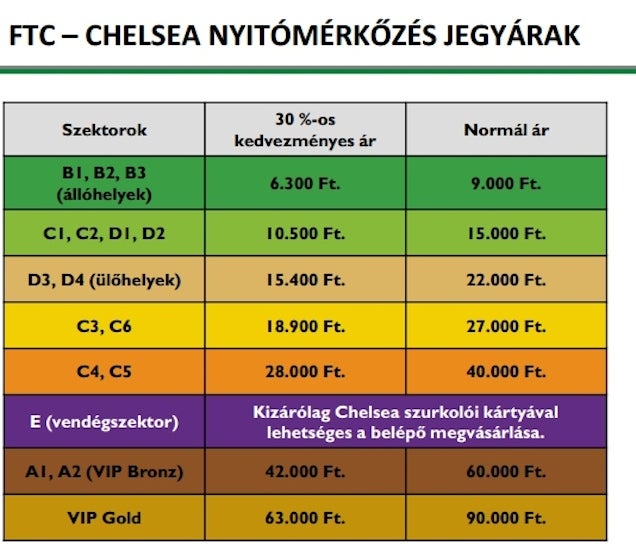 FTC – CHELSEA NYITÓMÉRKŐZÉS JEGYÁRAK

| Szektorok | 30 %-os kedvezményes ár | Normál ár |
|---|---|---|
| B1, B2, B3 (állóhelyek) | 6.300 Ft. | 9.000 Ft. |
| C1, C2, D1, D2 | 10.500 Ft. | 15.000 Ft. |
| D3, D4 (ülőhelyek) | 15.400 Ft. | 22.000 Ft. |
| C3, C6 | 18.900 Ft. | 27.000 Ft. |
| C4, C5 | 28.000 Ft. | 40.000 Ft. |
| E (vendégszektor) | Kizárólag Chelsea szurkolói kártyával lehetséges a belépő megvásárlása. | |
| A1, A2 (VIP Bronz) | 42.000 Ft. | 60.000 Ft. |
| VIP Gold | 63.000 Ft. | 90.000 Ft. |